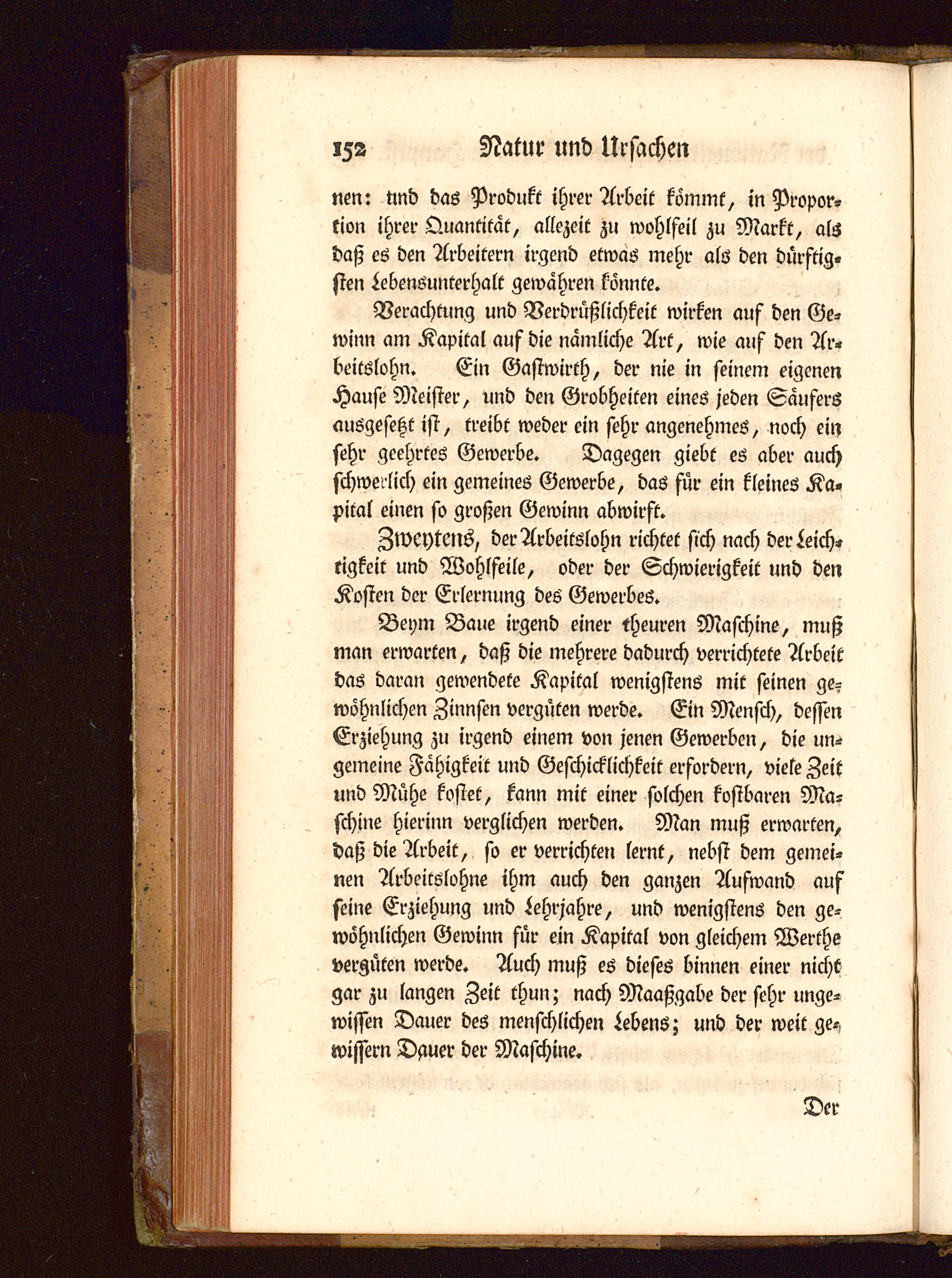 152 Natur und Ursachen

nen: und das Produkt ihrer Arbeit kömmt, in Proportion ihrer Quantität, allezeit zu wohlfeil zu Markt, als daß es den Arbeitern irgend etwas mehr als den dürftigsten Lebensunterhalt gewähren könnte.

Verachtung und Verdrüßlichkeit wirken auf den Gewinn am Kapital auf die nämliche Art, wie auf den Arbeitslohn. Ein Gastwirth, der nie in seinem eigenen Hause Meister, und den Grobheiten eines jeden Säufers ausgesetzt ist, treibt weder ein sehr angenehmes, noch ein sehr geehrtes Gewerbe. Dagegen giebt es aber auch schwerlich ein gemeines Gewerbe, das für ein kleines Kapital einen so großen Gewinn abwirft.

Zweytens, der Arbeitslohn richtet sich nach der Leichtigkeit und Wohlfeile, oder der Schwierigkeit und den Kosten der Erlernung des Gewerbes.

Beym Baue irgend einer theuren Maschine, muß man erwarten, daß die mehrere dadurch verrichtete Arbeit das daran gewendete Kapital wenigstens mit seinen gewöhnlichen Zinnsen vergüten werde. Ein Mensch, dessen Erziehung zu irgend einem von jenen Gewerben, die ungemeine Fähigkeit und Geschicklichkeit erfordern, viele Zeit und Mühe kostet, kann mit einer solchen kostbaren Maschine hierinn verglichen werden. Man muß erwarten, daß die Arbeit, so er verrichten lernt, nebst dem gemeinen Arbeitslohne ihm auch den ganzen Aufwand auf seine Erziehung und Lehrjahre, und wenigstens den gewöhnlichen Gewinn für ein Kapital von gleichem Werthe vergüten werde. Auch muß es dieses binnen einer nicht gar zu langen Zeit thun; nach Maaßgabe der sehr ungewissen Dauer des menschlichen Lebens; und der weit gewissern Dauer der Maschine.

Der